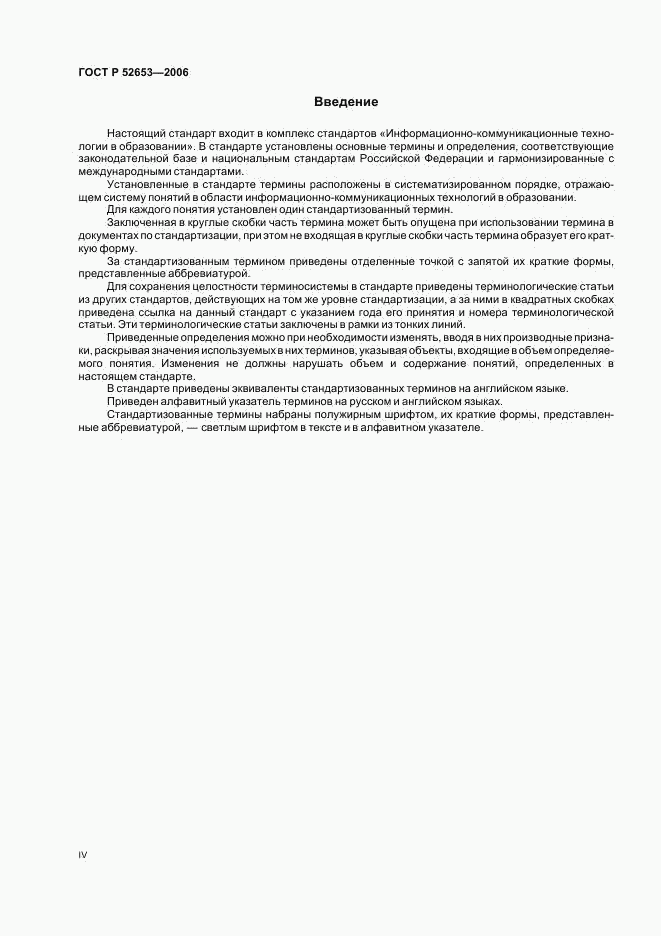 ГОСТ Р 52653—2006

Введение

Настоящий стандарт входит в комплекс стандартов «Информационно-коммуникационные технологии в образовании». В стандарте установлены основные термины и определения, соответствующие законодательной базе и национальным стандартам Российской Федерации и гармонизированные с международными стандартами.

Установленные в стандарте термины расположены в систематизированном порядке, отражающем систему понятий в области информационно-коммуникационных технологий в образовании.

Для каждого понятия установлен один стандартизованный термин.

Заключенная в круглые скобки часть термина может быть опущена при использовании термина в документах по стандартизации, при этом не входящая в круглые скобки часть термина образует его краткую форму.

За стандартизованным термином приведены отделенные точкой с запятой их краткие формы, представленные аббревиатурой.

Для сохранения целостности терминосистемы в стандарте приведены терминологические статьи из других стандартов, действующих на том же уровне стандартизации, а за ними в квадратных скобках приведена ссылка на данный стандарт с указанием года его принятия и номера терминологической статьи. Эти терминологические статьи заключены в рамки из тонких линий.

Приведенные определения можно при необходимости изменять, вводя в них производные признаки, раскрывая значения используемых в них терминов, указывая объекты, входящие в объем определяемого понятия. Изменения не должны нарушать объем и содержание понятий, определенных в настоящем стандарте.

В стандарте приведены эквиваленты стандартизованных терминов на английском языке.

Приведен алфавитный указатель терминов на русском и английском языках.

Стандартизованные термины набраны полужирным шрифтом, их краткие формы, представленные аббревиатурой, — светлым шрифтом в тексте и в алфавитном указателе.

IV